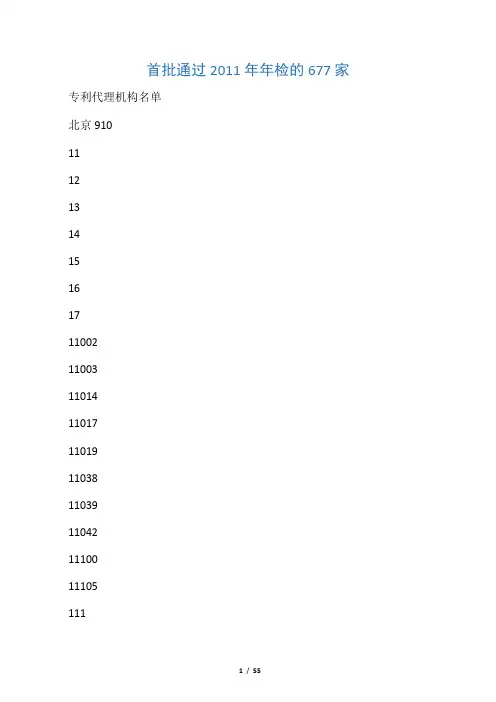 首批通过 2011 年年检的 677 家

专利代理机构名单

北京 910

11

12

13

14

15

16

17

11002

11003

11014

11017

11019

11038

11039

11042

11100

11105

111

1 / 55